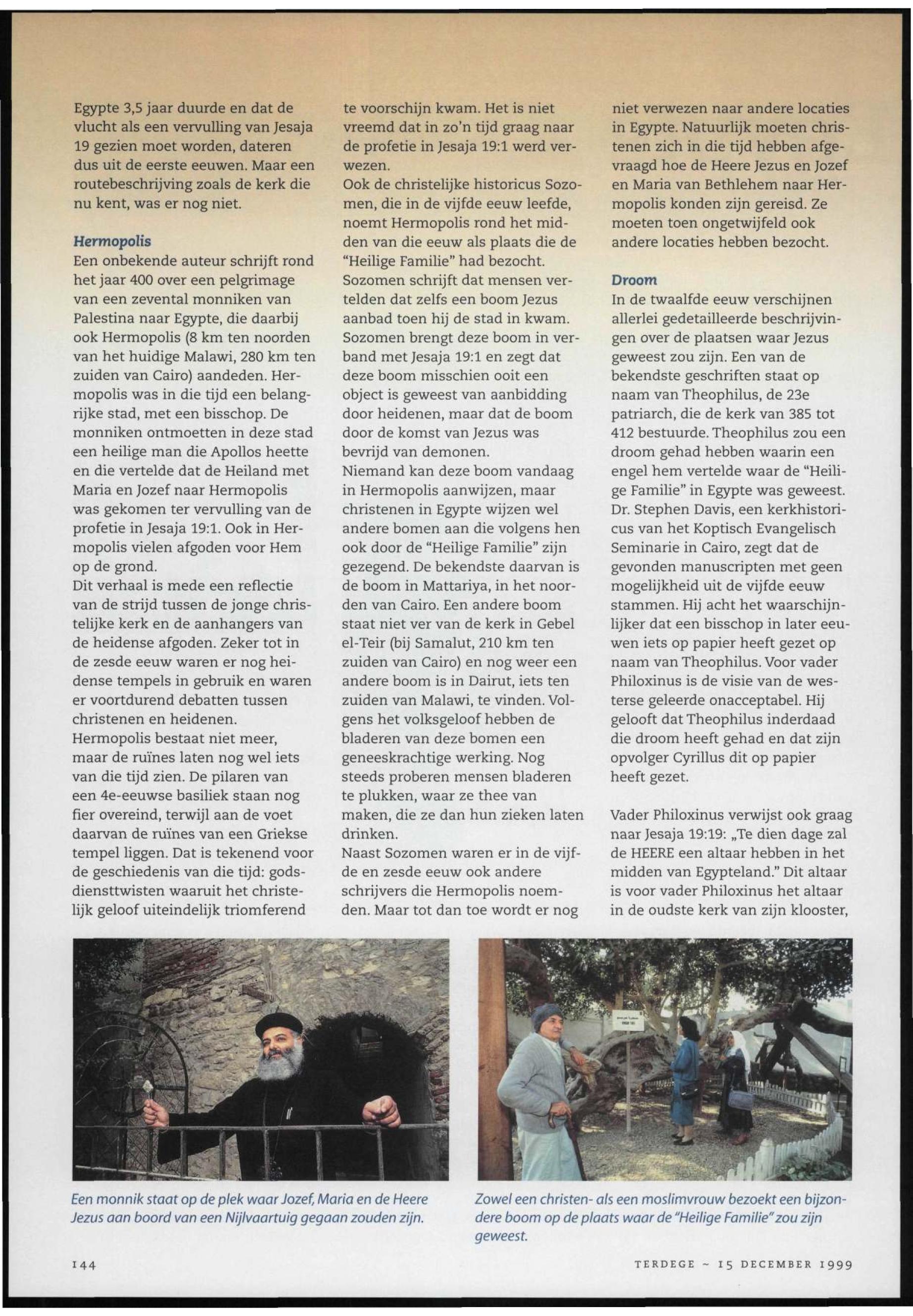 Egypte 3,5 jaar duurde en dat de vlucht als een vervulling van Jesaja 19 gezien moet worden, dateren dus uit de eerste eeuwen. Maar een routebeschrijving zoals de kerk die nu kent, was er nog niet.

Hermopolis
Een onbekende auteur schrijft rond het jaar 400 over een pelgrimage van een zevental monniken van Palestina naar Egypte, die daarbij ook Hermopolis (8 km ten noorden van het huidige Malawi, 280 km ten zuiden van Cairo) aandeden. Hermopolis was in die tijd een belangrijke stad, met een bisschop. De monniken ontmoetten in deze stad een heilige man die Apollos heette en die vertelde dat de Heiland met Maria en Jozef naar Hermopolis was gekomen ter vervulling van de profetie in Jesaja 19:1. Ook in Hermopolis vielen afgoden voor Hem op de grond.
Dit verhaal is mede een reflectie van de strijd tussen de jonge christelijke kerk en de aanhangers van de heidense afgoden. Zeker tot in de zesde eeuw waren er nog heidense tempels in gebruik en waren er voortdurend debatten tussen christenen en heidenen.
Hermopolis bestaat niet meer, maar de ruïnes laten nog wel iets van die tijd zien. De pilaren van een 4e-eeuwse basiliek staan nog fier overeind, terwijl aan de voet daarvan de ruïnes van een Griekse tempel liggen. Dat is tekenend voor de geschiedenis van die tijd: godsdiensttwisten waaruit het christelijk geloof uiteindelijk triomferend te voorschijn kwam. Het is niet vreemd dat in zo'n tijd graag naar de profetie in Jesaja 19:1 werd verwezen.
Ook de christelijke historicus Sozomen, die in de vijfde eeuw leefde, noemt Hermopolis rond het midden van die eeuw als plaats die de "Heilige Familie" had bezocht. Sozomen schrijft dat mensen vertelden dat zelfs een boom Jezus aanbad toen hij de stad in kwam. Sozomen brengt deze boom in verband met Jesaja 19:1 en zegt dat deze boom misschien ooit een object is geweest van aanbidding door heidenen, maar dat de boom door de komst van Jezus was bevrijd van demonen.
Niemand kan deze boom vandaag in Hermopolis aanwijzen, maar christenen in Egypte wijzen wel andere bomen aan die volgens hen ook door de "Heilige Familie" zijn gezegend. De bekendste daarvan is de boom in Mattariya, in het noorden van Cairo. Een andere boom staat niet ver van de kerk in Gebel el-Teir (bij Samalut, 210 km ten zuiden van Cairo) en nog weer een andere boom is in Dairut, iets ten zuiden van Malawi, te vinden. Volgens het volksgeloof hebben de bladeren van deze bomen een geneeskrachtige werking. Nog steeds proberen mensen bladeren te plukken, waar ze thee van maken, die ze dan hun zieken laten drinken.
Naast Sozomen waren er in de vijfde en zesde eeuw ook andere schrijvers die Hermopolis noemden. Maar tot dan toe wordt er nog niet verwezen naar andere locaties in Egypte. Natuurlijk moeten christenen zich in die tijd hebben afgevraagd hoe de Heere Jezus en Jozef en Maria van Bethlehem naar Hermopolis konden zijn gereisd. Ze moeten toen ongetwijfeld ook andere locaties hebben bezocht.

Droom
In de twaalfde eeuw verschijnen allerlei gedetailleerde beschrijvingen over de plaatsen waar Jezus geweest zou zijn. Een van de bekendste geschriften staat op naam van Theophilus, de 23e patriarch, die de kerk van 385 tot 412 bestuurde. Theophilus zou een droom gehad hebben waarin een engel hem vertelde waar de "Heilige Familie" in Egypte was geweest. Dr. Stephen Davis, een kerkhistoricus van het Koptisch Evangelisch Seminarie in Cairo, zegt dat de gevonden manuscripten met geen mogelijkheid uit de vijfde eeuw stammen. Hij acht het waarschijnlijker dat een bisschop in later eeuwen iets op papier heeft gezet op naam van Theophilus. Voor vader Philoxinus is de visie van de westerse geleerde onacceptabel. Hij gelooft dat Theophilus inderdaad die droom heeft gehad en dat zijn opvolger Cyrillus dit op papier heeft gezet.

Vader Philoxinus verwijst ook graag naar Jesaja 19:19: „Te dien dage zal de HEERE een altaar hebben in het midden van Egypteland." Dit altaar is voor vader Philoxinus het altaar in de oudste kerk van zijn klooster,

Een monnik staat op de plek waar Jozef, Maria en de Heere Jezus aan boord van een Nijlvaartuig gegaan zouden zijn.

Zowel een christen- als een moslimvrouw bezoekt een bijzondere boom op de plaats waar de "Heilige Familie" zou zijn geweest.

144

TERDEGE ~ 15 DECEMBER 1999